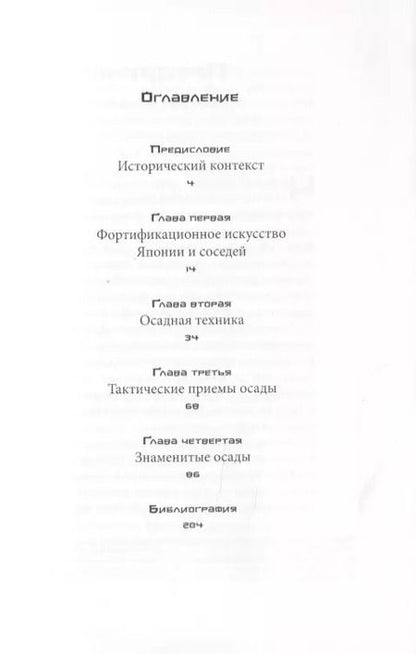 Оглавление

Предисловие
Исторический контекст
4

Глава первая
Фортификационное искусство Японии и соседей
14

Глава вторая
Осадная техника
34

Глава третья
Тактические приемы осады
68

Глава четвертая
Знаменитые осады
86

Библиография
204